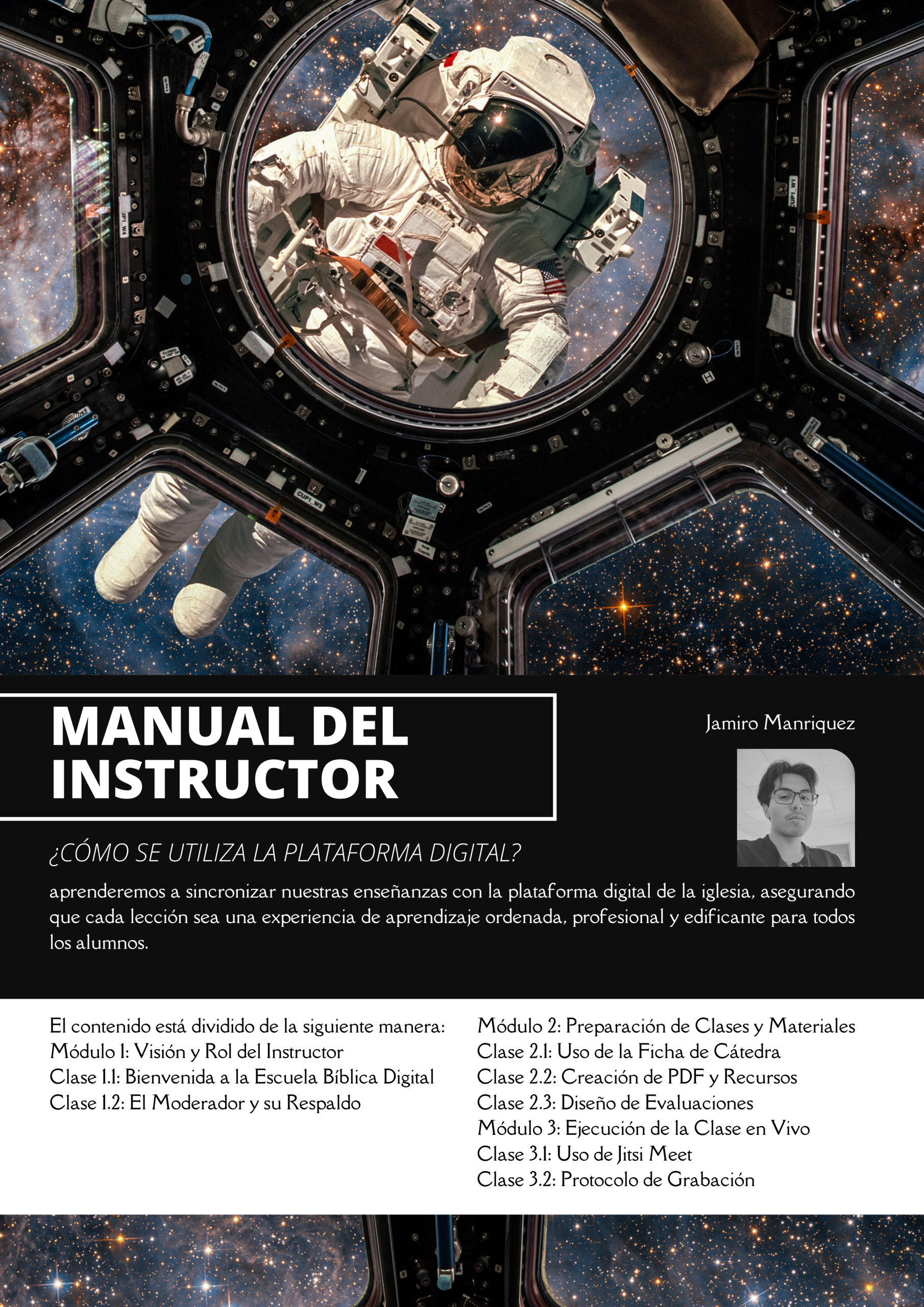 MANUAL DEL INSTRUCTOR

Jamiro Manriquez

¿CÓMO SE UTILIZA LA PLATAFORMA DIGITAL?

aprenderemos a sincronizar nuestras enseñanzas con la plataforma digital de la iglesia, asegurando que cada lección sea una experiencia de aprendizaje ordenada, profesional y edificante para todos los alumnos.

El contenido está dividido de la siguiente manera:
Módulo 1: Visión y Rol del Instructor
Clase 1.1: Bienvenida a la Escuela Bíblica Digital
Clase 1.2: El Moderador y su Respaldo

Módulo 2: Preparación de Clases y Materiales
Clase 2.1: Uso de la Ficha de Cátedra
Clase 2.2: Creación de PDF y Recursos
Clase 2.3: Diseño de Evaluaciones
Módulo 3: Ejecución de la Clase en Vivo
Clase 3.1: Uso de Jitsi Meet
Clase 3.2: Protocolo de Grabación